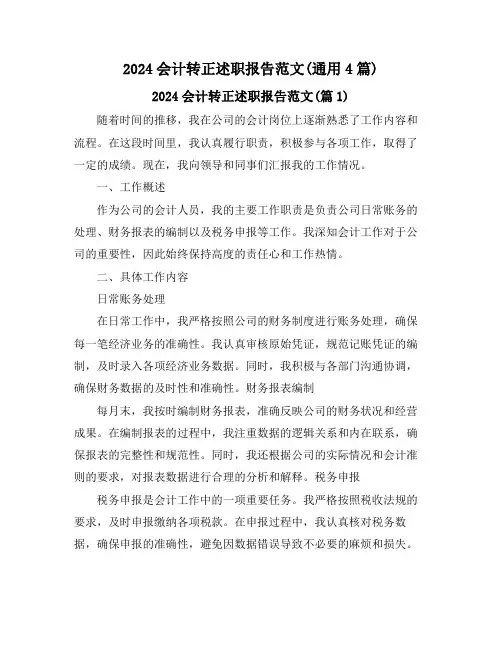 2024 会计转正述职报告范文(通用 4 篇)

2024 会计转正述职报告范文(篇 1)

随着时间的推移，我在公司的会计岗位上逐渐熟悉了工作内容和流程。在这段时间里，我认真履行职责，积极参与各项工作，取得了一定的成绩。现在，我向领导和同事们汇报我的工作情况。

一、工作概述

作为公司的会计人员，我的主要工作职责是负责公司日常账务的处理、财务报表的编制以及税务申报等工作。我深知会计工作对于公司的重要性，因此始终保持高度的责任心和工作热情。

二、具体工作内容

日常账务处理

在日常工作中，我严格按照公司的财务制度进行账务处理，确保每一笔经济业务的准确性。我认真审核原始凭证，规范记账凭证的编制，及时录入各项经济业务数据。同时，我积极与各部门沟通协调，确保财务数据的及时性和准确性。财务报表编制

每月末，我按时编制财务报表，准确反映公司的财务状况和经营成果。在编制报表的过程中，我注重数据的逻辑关系和内在联系，确保报表的完整性和规范性。同时，我还根据公司的实际情况和会计准则的要求，对报表数据进行合理的分析和解释。税务申报

税务申报是会计工作中的一项重要任务。我严格按照税收法规的要求，及时申报缴纳各项税款。在申报过程中，我认真核对税务数据，确保申报的准确性，避免因数据错误导致不必要的麻烦和损失。